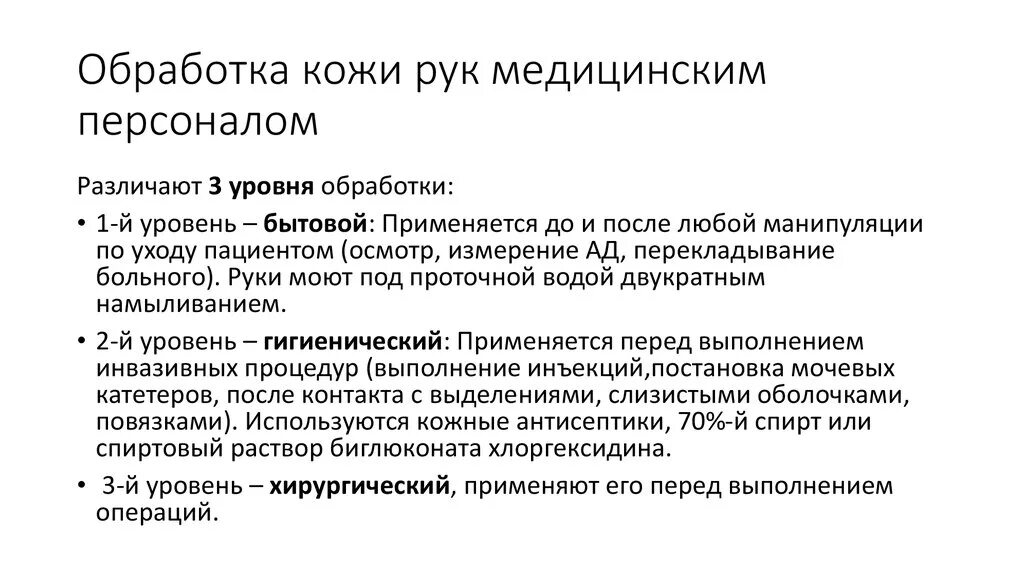 Обработка кожи рук медицинским персоналом

Различают 3 уровня обработки:

• 1-й уровень – бытовой: Применяется до и после любой манипуляции по уходу пациентом (осмотр, измерение АД, перекладывание больного). Руки моют под проточной водой двукратным намыливанием.

• 2-й уровень – гигиенический: Применяется перед выполнением инвазивных процедур (выполнение инъекций,постановка мочевых катетеров, после контакта с выделениями, слизистыми оболочками, повязками). Используются кожные антисептики, 70%-й спирт или спиртовый раствор биглюконата хлоргексидина.

• 3-й уровень – хирургический, применяют его перед выполнением операций.